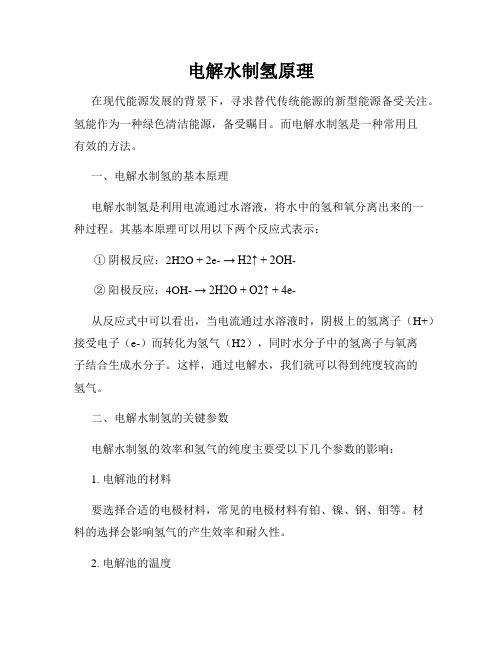 电解水制氢原理

在现代能源发展的背景下，寻求替代传统能源的新型能源备受关注。氢能作为一种绿色清洁能源，备受瞩目。而电解水制氢是一种常用且有效的方法。

一、电解水制氢的基本原理

电解水制氢是利用电流通过水溶液，将水中的氢和氧分离出来的一种过程。其基本原理可以用以下两个反应式表示：

① 阴极反应：2H2O + 2e- → H2↑ + 2OH-

② 阳极反应：4OH- → 2H2O + O2↑ + 4e-

从反应式中可以看出，当电流通过水溶液时，阴极上的氢离子（H+）接受电子（e-）而转化为氢气（H2），同时水分子中的氢离子与氧离子结合生成水分子。这样，通过电解水，我们就可以得到纯度较高的氢气。

二、电解水制氢的关键参数

电解水制氢的效率和氢气的纯度主要受以下几个参数的影响：

1. 电解池的材料

要选择合适的电极材料，常见的电极材料有铂、镍、钢、钼等。材料的选择会影响氢气的产生效率和耐久性。

2. 电解池的温度